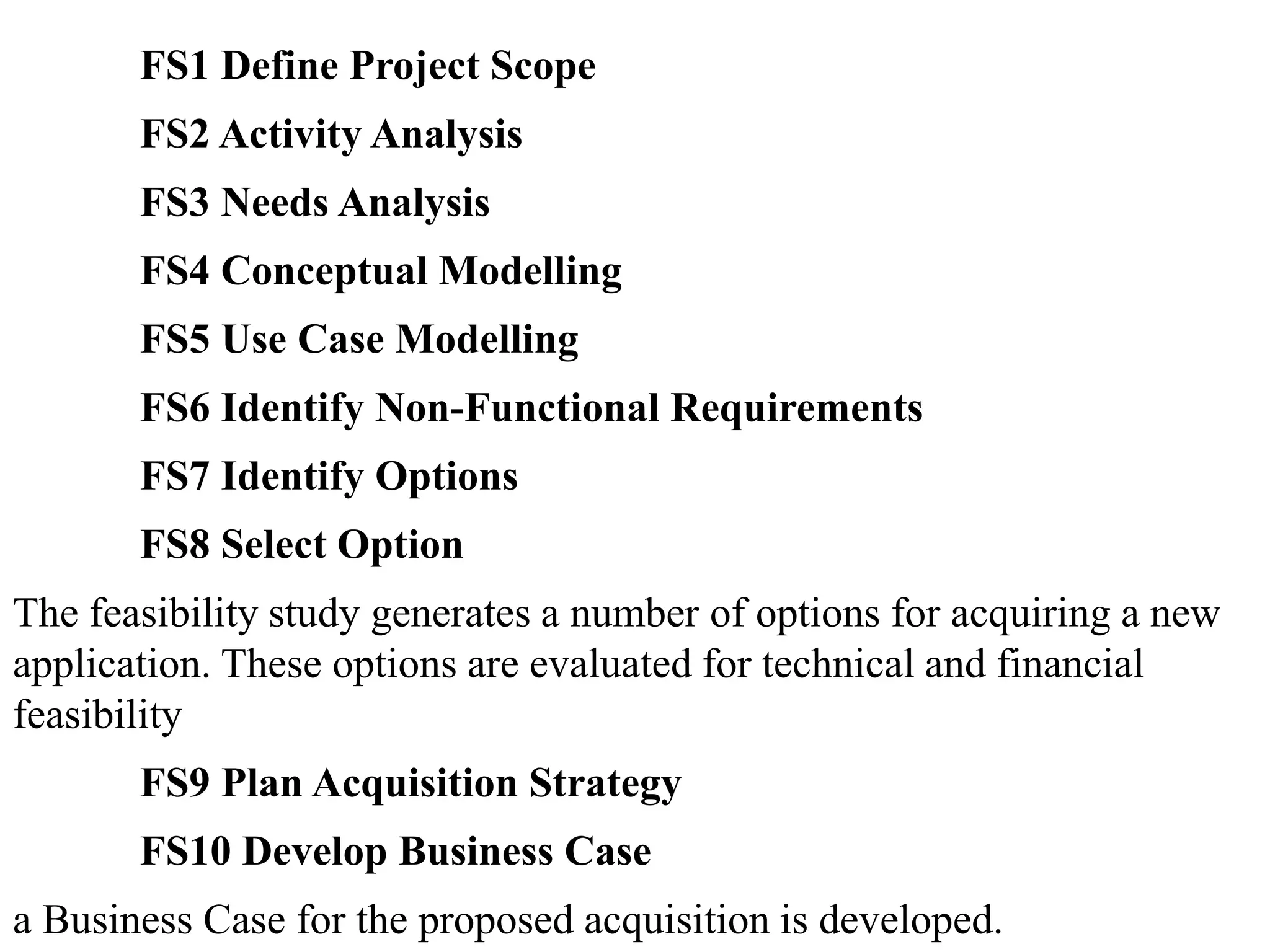 FS1 Define Project Scope

FS2 Activity Analysis

FS3 Needs Analysis

FS4 Conceptual Modelling

FS5 Use Case Modelling

FS6 Identify Non-Functional Requirements

FS7 Identify Options

FS8 Select Option

The feasibility study generates a number of options for acquiring a new application. These options are evaluated for technical and financial feasibility

FS9 Plan Acquisition Strategy

FS10 Develop Business Case

a Business Case for the proposed acquisition is developed.